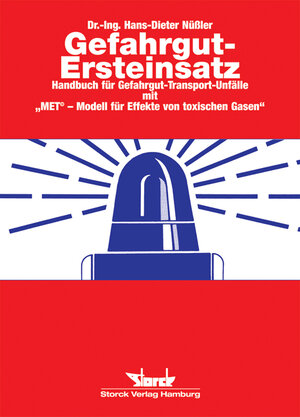 Dr.-Ing. Hans-Dieter Nüßler

Gefahrgut-Ersteinsatz

Handbuch für Gefahrgut-Transport-Unfälle mit „MET© – Modell für Effekte von toxischen Gasen“

Storck

Storck Verlag Hamburg